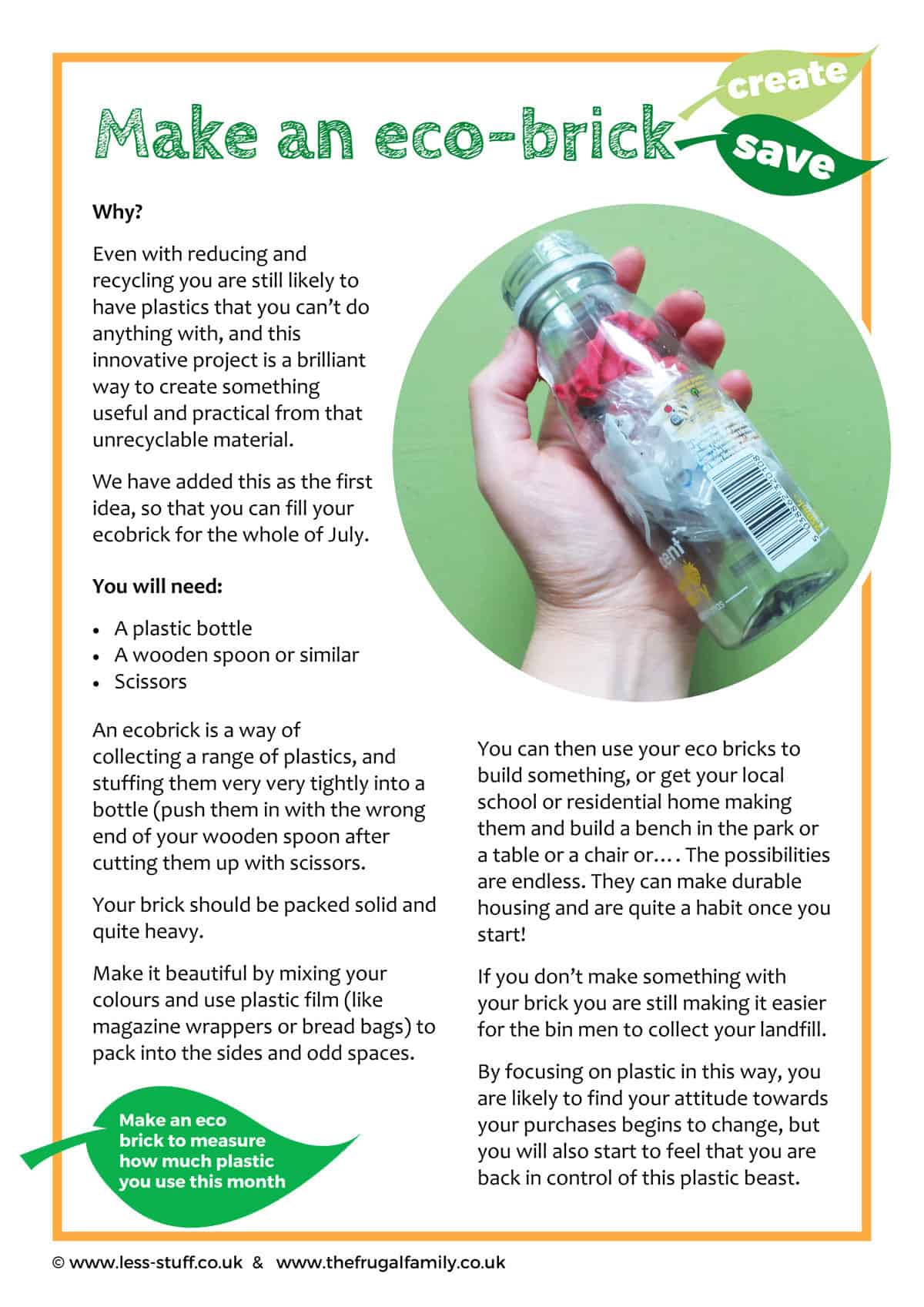 Make an eco-brick

create

save

Why?

Even with reducing and recycling you are still likely to have plastics that you can't do anything with, and this innovative project is a brilliant way to create something useful and practical from that unrecyclable material.

We have added this as the first idea, so that you can fill your ecobrick for the whole of July.

You will need:

• A plastic bottle
• A wooden spoon or similar
• Scissors

An ecobrick is a way of collecting a range of plastics, and stuffing them very very tightly into a bottle (push them in with the wrong end of your wooden spoon after cutting them up with scissors.

Your brick should be packed solid and quite heavy.

Make it beautiful by mixing your colours and use plastic film (like magazine wrappers or bread bags) to pack into the sides and odd spaces.

Make an eco brick to measure how much plastic you use this month

You can then use your eco bricks to build something, or get your local school or residential home making them and build a bench in the park or a table or a chair or.... The possibilities are endless. They can make durable housing and are quite a habit once you start!

If you don't make something with your brick you are still making it easier for the bin men to collect your landfill.

By focusing on plastic in this way, you are likely to find your attitude towards your purchases begins to change, but you will also start to feel that you are back in control of this plastic beast.

© www.less-stuff.co.uk & www.thefrugalfamily.co.uk